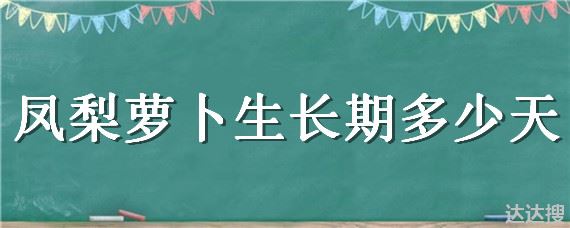 凤梨萝卜生长期多少天

达达搜